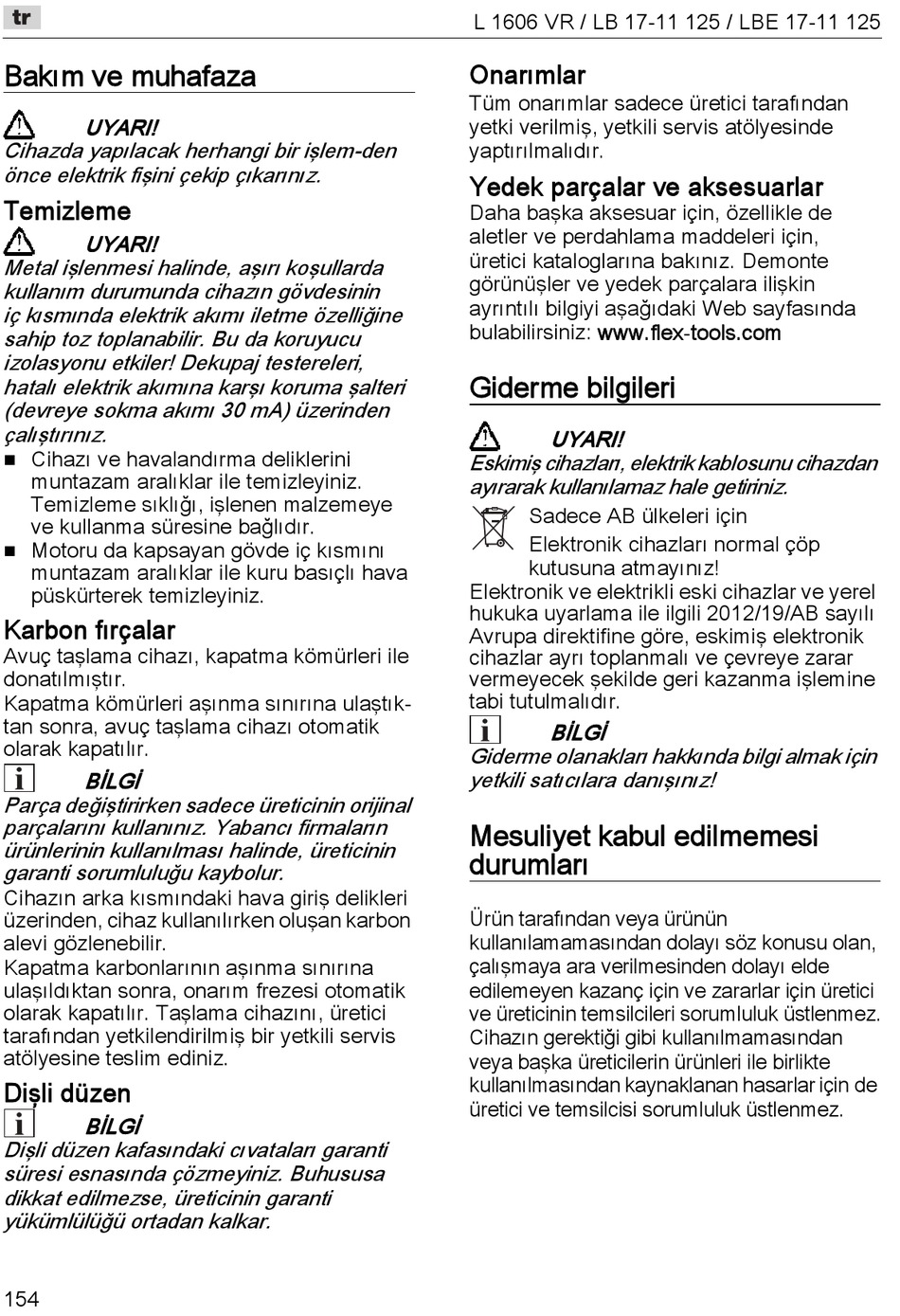 tr

L 1606 VR / LB 17-11 125 / LBE 17-11 125

Bakım ve muhafaza

UYARI!
Cihazda yapılacak herhangi bir işlem-den önce elektrik fişini çekip çıkarınız.

Temizleme

UYARI!
Metal işlenmesi halinde, aşırı koşullarda kullanım durumunda cihazın gövdesinin iç kısmında elektrik akımı iletme özelliğine sahip toz toplanabilir. Bu da koruyucu izolasyonu etkiler! Dekupaj testereleri, hatalı elektrik akımına karşı koruma şalteri (devreye sokma akımı 30 mA) üzerinden çalıştırınız.

Cihazı ve havalandırma deliklerini muntazam aralıklar ile temizleyiniz. Temizleme sıklığı, işlenen malzemeye ve kullanma süresine bağlıdır.

Motoru da kapsayan gövde iç kısmını muntazam aralıklar ile kuru basıçlı hava püskürterek temizleyiniz.

Karbon fırçalar

Avuç taşlama cihazı, kapatma kömürleri ile donatılmıştır.
Kapatma kömürleri aşınma sınırına ulaştıktan sonra, avuç taşlama cihazı otomatik olarak kapatılır.

BİLGİ
Parça değiştirirken sadece üreticinin orijinal parçalarını kullanınız. Yabancı firmaların ürünlerinin kullanılması halinde, üreticinin garanti sorumluluğu kaybolur.

Cihazın arka kısmındaki hava giriş delikleri üzerinden, cihaz kullanılırken oluşan karbon alevi gözlenebilir.
Kapatma karbonlarının aşınma sınırına ulaşıldıktan sonra, onarım frezesi otomatik olarak kapatılır. Taşlama cihazını, üretici tarafından yetkilendirilmiş bir yetkili servis atölyesine teslim ediniz.

Dişli düzen

BİLGİ
Dişli düzen kafasındaki cıvataları garanti süresi esnasında çözmeyiniz. Buhususa dikkat edilmezse, üreticinin garanti yükümlülüğü ortadan kalkar.

Onarımlar

Tüm onarımlar sadece üretici tarafından yetki verilmiş, yetkili servis atölyesinde yaptırılmalıdır.

Yedek parçalar ve aksesuarlar

Daha başka aksesuar için, özellikle de aletler ve perdahlama maddeleri için, üretici kataloglarına bakınız. Demonte görünüşler ve yedek parçalara ilişkin ayrıntılı bilgiyi aşağıdaki Web sayfasında bulabilirsiniz: www.flex-tools.com

Giderme bilgileri

UYARI!
Eskimiş cihazları, elektrik kablosunu cihazdan ayırarak kullanılamaz hale getiriniz.

Sadece AB ülkeleri için
Elektronik cihazları normal çöp kutusuna atmayınız!

Elektronik ve elektrikli eski cihazlar ve yerel hukuka uyarlama ile ilgili 2012/19/AB sayılı Avrupa direktifine göre, eskimiş elektronik cihazlar ayrı toplanmalı ve çevreye zarar vermeyecek şekilde geri kazanma işlemine tabi tutulmalıdır.

BİLGİ
Giderme olanakları hakkında bilgi almak için yetkili satıcılara danışınız!

Mesuliyet kabul edilmemesi durumları

Ürün tarafından veya ürünün kullanılamamasından dolayı söz konusu olan, çalışmaya ara verilmesinden dolayı elde edilemeyen kazanç için ve zararlar için üretici ve üreticinin temsilcileri sorumluluk üstlenmez.
Cihazın gerektiği gibi kullanılmamasından veya başka üreticilerin ürünleri ile birlikte kullanılmasından kaynaklanan hasarlar için de üretici ve temsilcisi sorumluluk üstlenmez.

154